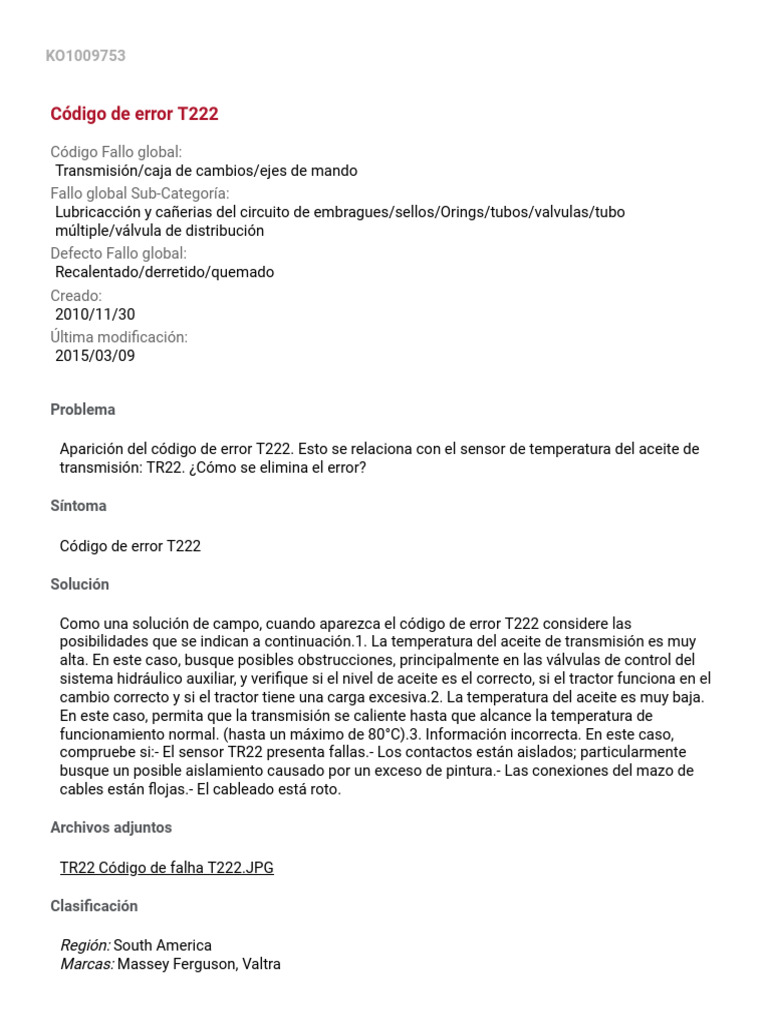 KO1009753

Código de error T222

Código Fallo global:
Transmisión/caja de cambios/ejes de mando
Fallo global Sub-Categoría:
Lubricacción y cañerias del circuito de embragues/sellos/Orings/tubos/valvulas/tubo múltiple/válvula de distribución
Defecto Fallo global:
Recalentado/derretido/quemado
Creado:
2010/11/30
Última modificación:
2015/03/09

Problema

Aparición del código de error T222. Esto se relaciona con el sensor de temperatura del aceite de transmisión: TR22. ¿Cómo se elimina el error?

Síntoma

Código de error T222

Solución

Como una solución de campo, cuando aparezca el código de error T222 considere las posibilidades que se indican a continuación.1. La temperatura del aceite de transmisión es muy alta. En este caso, busque posibles obstrucciones, principalmente en las válvulas de control del sistema hidráulico auxiliar, y verifique si el nivel de aceite es el correcto, si el tractor funciona en el cambio correcto y si el tractor tiene una carga excesiva.2. La temperatura del aceite es muy baja. En este caso, permita que la transmisión se caliente hasta que alcance la temperatura de funcionamiento normal. (hasta un máximo de 80°C).3. Información incorrecta. En este caso, compruebe si:- El sensor TR22 presenta fallas.- Los contactos están aislados; particularmente busque un posible aislamiento causado por un exceso de pintura.- Las conexiones del mazo de cables están flojas.- El cableado está roto.

Archivos adjuntos

TR22 Código de falha T222.JPG

Clasificación

Región: South America
Marcas: Massey Ferguson, Valtra